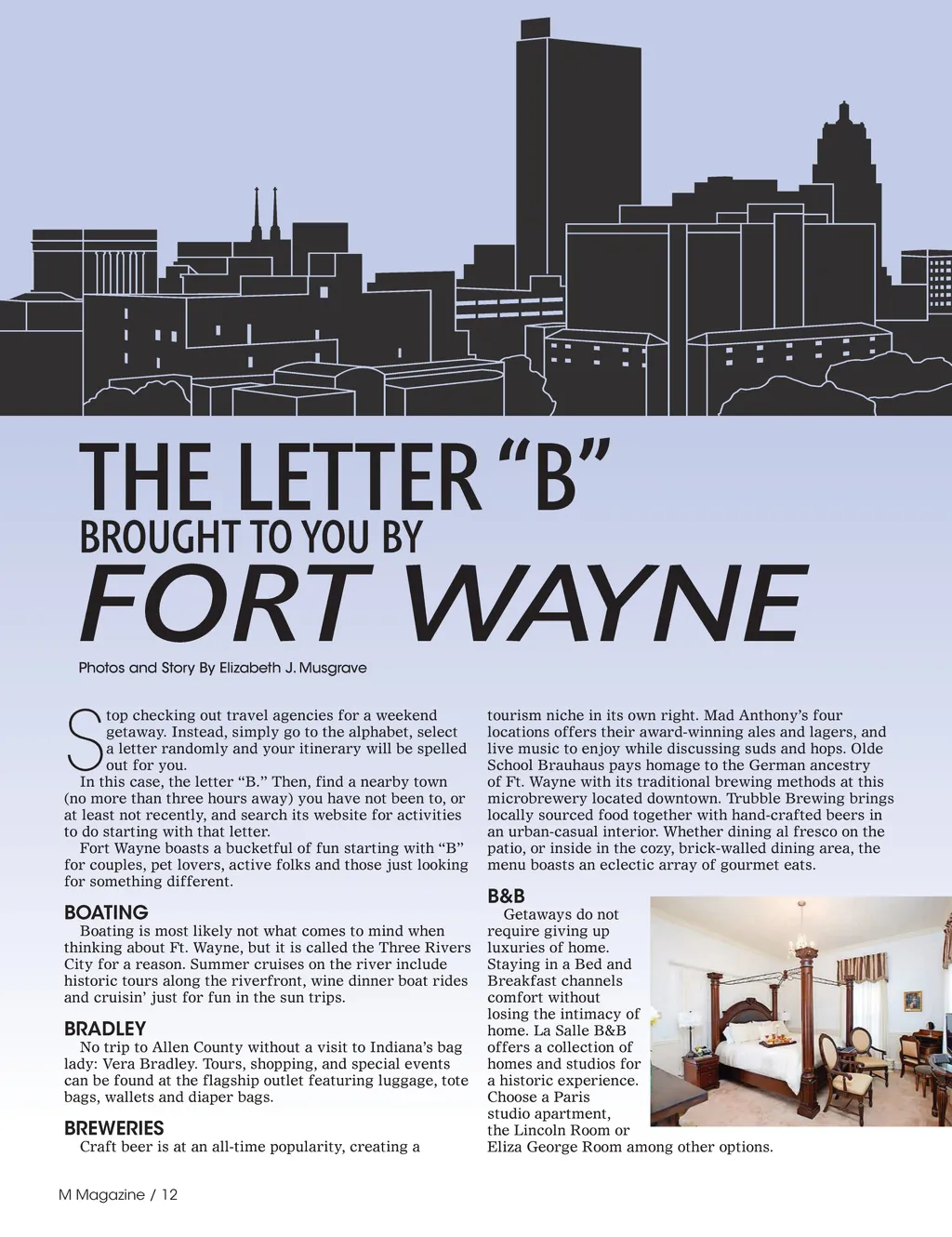 THE LETTER "B"
BROUGHT TO YOU BY
FORT WAYNE

Photos and Story By Elizabeth J. Musgrave

Stop checking out travel agencies for a weekend getaway. Instead, simply go to the alphabet, select a letter randomly and your itinerary will be spelled out for you.

In this case, the letter "B." Then, find a nearby town (no more than three hours away) you have not been to, or at least not recently, and search its website for activities to do starting with that letter.

Fort Wayne boasts a bucketful of fun starting with "B" for couples, pet lovers, active folks and those just looking for something different.

BOATING
Boating is most likely not what comes to mind when thinking about Ft. Wayne, but it is called the Three Rivers City for a reason. Summer cruises on the river include historic tours along the riverfront, wine dinner boat rides and cruisin' just for fun in the sun trips.

BRADLEY
No trip to Allen County without a visit to Indiana's bag lady: Vera Bradley. Tours, shopping, and special events can be found at the flagship outlet featuring luggage, tote bags, wallets and diaper bags.

BREWERIES
Craft beer is at an all-time popularity, creating a tourism niche in its own right. Mad Anthony's four locations offers their award-winning ales and lagers, and live music to enjoy while discussing suds and hops. Olde School Brauhaus pays homage to the German ancestry of Ft. Wayne with its traditional brewing methods at this microbrewery located downtown. Trubble Brewing brings locally sourced food together with hand-crafted beers in an urban-casual interior. Whether dining al fresco on the patio, or inside in the cozy, brick-walled dining area, the menu boasts an eclectic array of gourmet eats.

B&B
Getaways do not require giving up luxuries of home. Staying in a Bed and Breakfast channels comfort without losing the intimacy of home. La Salle B&B offers a collection of homes and studios for a historic experience. Choose a Paris studio apartment, the Lincoln Room or Eliza George Room among other options.

M Magazine / 12